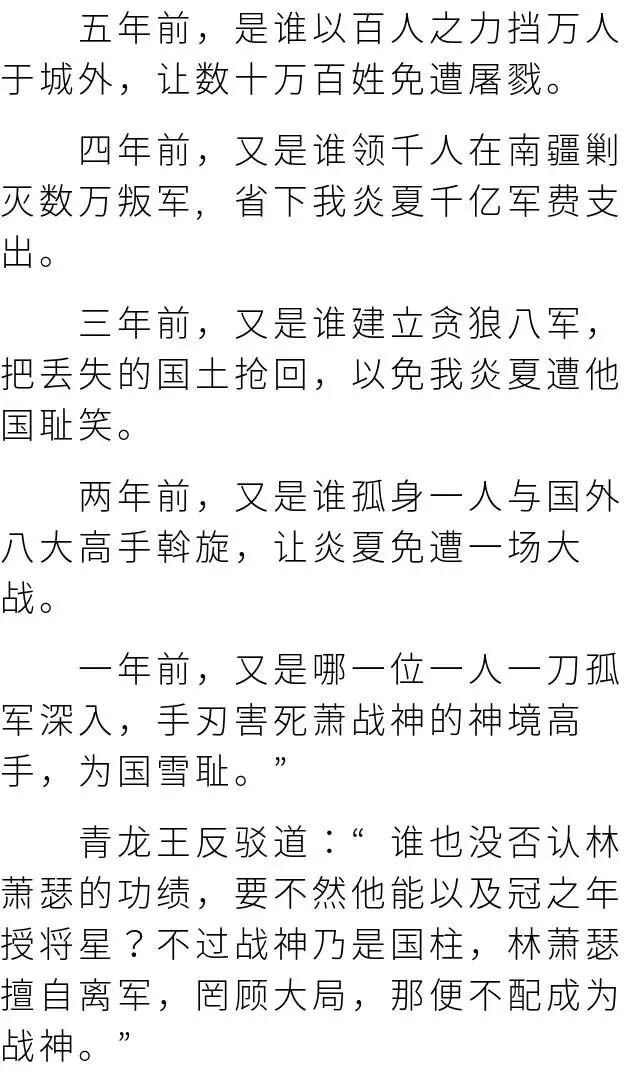 五年前，是谁以百人之力挡万人于城外，让数十万百姓免遭屠戮。

四年前，又是谁领千人在南疆剿灭数万叛军，省下我炎夏千亿军费支出。

三年前，又是谁建立贪狼八军，把丢失的国土抢回，以免我炎夏遭他国耻笑。

两年前，又是谁孤身一人与国外八大高手斡旋，让炎夏免遭一场大战。

一年前，又是哪一位一人一刀孤军深入，手刃害死萧战神的神境高手，为国雪耻。”

青龙王反驳道：“谁也没否认林萧瑟的功绩，要不然他能以及冠之年授将星？不过战神乃是国柱，林萧瑟擅自离军，罔顾大局，那便不配成为战神。”